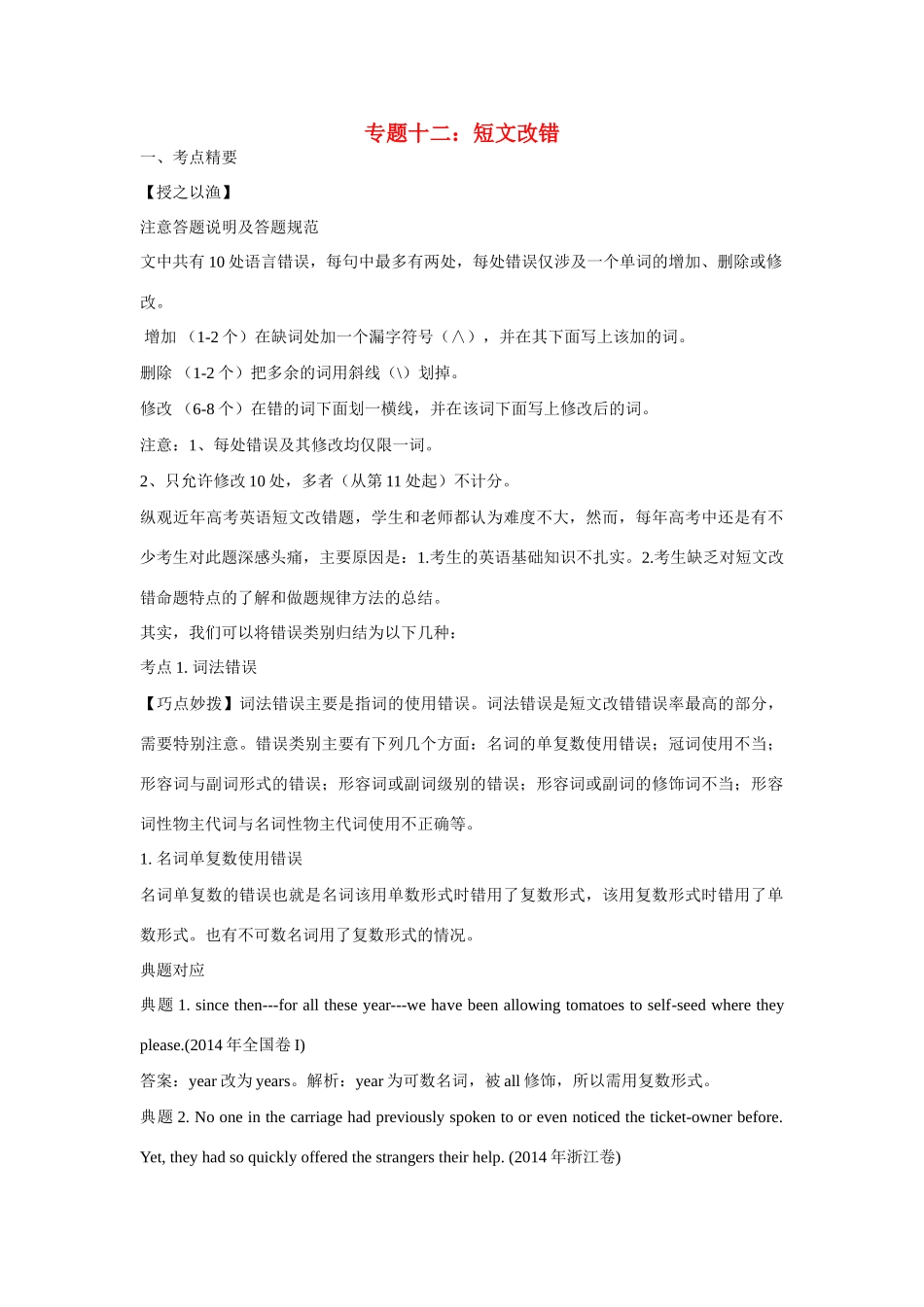 专题十二：短文改错

一、考点精要

【授之以渔】

注意答题说明及答题规范

文中共有 10 处语言错误，每句中最多有两处，每处错误仅涉及一个单词的增加、删除或修改。

增加 （1-2 个）在缺词处加一个漏字符号（∧），并在其下面写上该加的词。

删除 （1-2 个）把多余的词用斜线（\）划掉。

修改 （6-8 个）在错的词下面划一横线，并在该词下面写上修改后的词。

注意：1、每处错误及其修改均仅限一词。

2、只允许修改 10 处，多者（从第 11 处起）不计分。

纵观近年高考英语短文改错题，学生和老师都认为难度不大，然而，每年高考中还是有不少考生对此题深感头痛，主要原因是：1.考生的英语基础知识不扎实。2.考生缺乏对短文改错命题特点的了解和做题规律方法的总结。

其实，我们可以将错误类别归结为以下几种：

考点 1. 词法错误

【巧点妙拨】词法错误主要是指词的使用错误。词法错误是短文改错错误率最高的部分，需要特别注意。错误类别主要有下列几个方面：名词的单复数使用错误；冠词使用不当；形容词与副词形式的错误；形容词或副词级别的错误；形容词或副词的修饰词不当；形容词性物主代词与名词性物主代词使用不正确等。

1. 名词单复数使用错误

名词单复数的错误也就是名词该用单数形式时错用了复数形式，该用复数形式时错用了单数形式。也有不可数名词用了复数形式的情况。

典题对应

典题 1. since then---for all these year---we have been allowing tomatoes to self-seed where they please.(2014 年全国卷 I)

答案：year 改为 years。解析：year 为可数名词，被 all 修饰，所以需用复数形式。

典题 2. No one in the carriage had previously spoken to or even noticed the ticket-owner before. Yet, they had so quickly offered the strangers their help. (2014 年浙江卷)